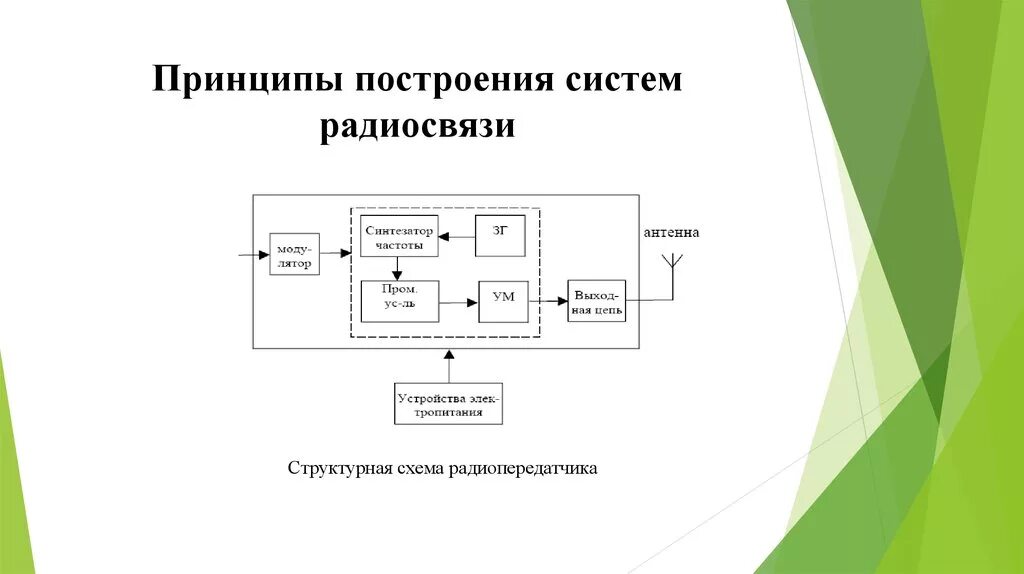 Принципы построения систем радиосвязи

модулятор

Синтезатор частоты

ЗГ

Пром. ус-ль

УМ

Выходная цепь

антенна

Устройства электропитания

Структурная схема радиопередатчика